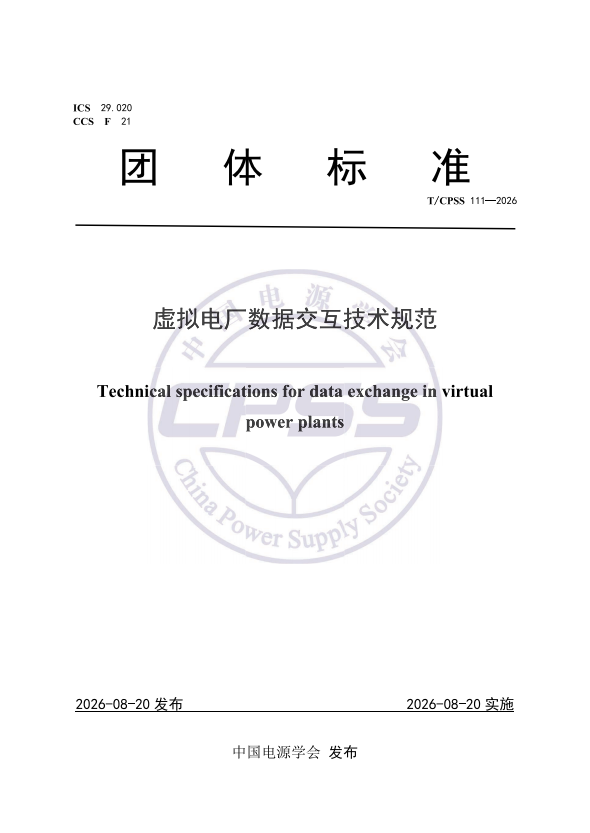 ICS 29.020
CCS F 21

团 体 标 准

T/CPSS 111—2026

虚拟电厂数据交互技术规范

Technical specifications for data exchange in virtual power plants

中国电源学会
CPSS
China Power Supply Society

2026-08-20 发布 2026-08-20 实施

中国电源学会 发布